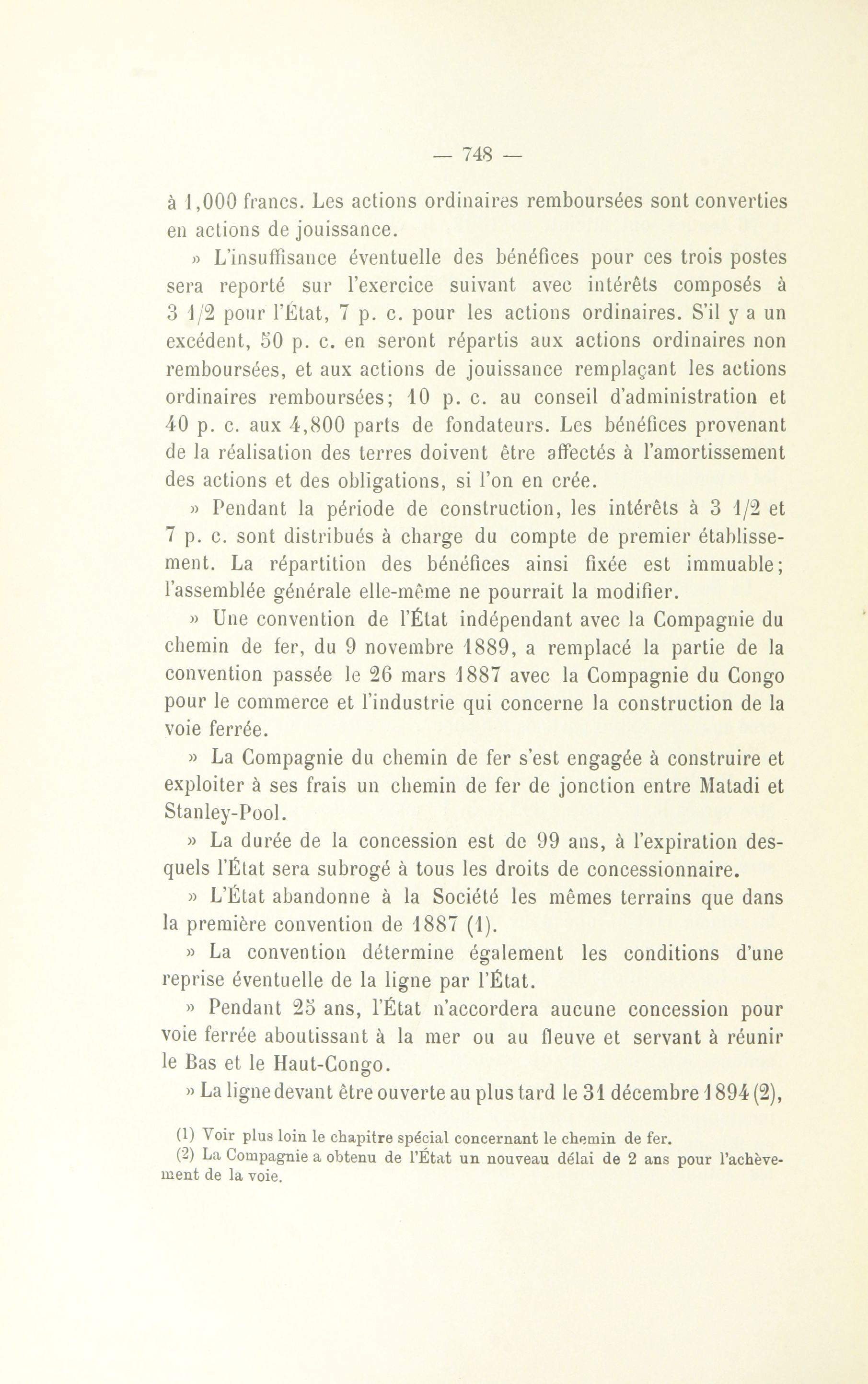 — 748 —

à 1,000 francs. Les actions ordinaires remboursées sont converties en actions de jouissance.

» L'insuffisance éventuelle des bénéfices pour ces trois postes sera reporté sur l'exercice suivant avec intérêts composés à 3 1/2 pour l'État, 7 p. c. pour les actions ordinaires. S'il y a un excédent, 50 p. c. en seront répartis aux actions ordinaires non remboursées, et aux actions de jouissance remplaçant les actions ordinaires remboursées; 10 p. c. au conseil d'administration et 40 p. c. aux 4,800 parts de fondateurs. Les bénéfices provenant de la réalisation des terres doivent être affectés à l'amortissement des actions et des obligations, si l'on en crée.

» Pendant la période de construction, les intérêts à 3 1/2 et 7 p. c. sont distribués à charge du compte de premier établissement. La répartition des bénéfices ainsi fixée est immuable; l'assemblée générale elle-même ne pourrait la modifier.

» Une convention de l'État indépendant avec la Compagnie du chemin de fer, du 9 novembre 1889, a remplacé la partie de la convention passée le 26 mars 1887 avec la Compagnie du Congo pour le commerce et l'industrie qui concerne la construction de la voie ferrée.

» La Compagnie du chemin de fer s'est engagée à construire et exploiter à ses frais un chemin de fer de jonction entre Matadi et Stanley-Pool.

» La durée de la concession est de 99 ans, à l'expiration desquels l'État sera subrogé à tous les droits de concessionnaire.

» L'État abandonne à la Société les mêmes terrains que dans la première convention de 1887 (1).

» La convention détermine également les conditions d'une reprise éventuelle de la ligne par l'État.

» Pendant 25 ans, l'État n'accordera aucune concession pour voie ferrée aboutissant à la mer ou au fleuve et servant à réunir le Bas et le Haut-Congo.

» La ligne devant être ouverte au plus tard le 31 décembre 1894 (2),

(1) Voir plus loin le chapitre spécial concernant le chemin de fer.

(2) La Compagnie a obtenu de l'État un nouveau délai de 2 ans pour l'achèvement de la voie.